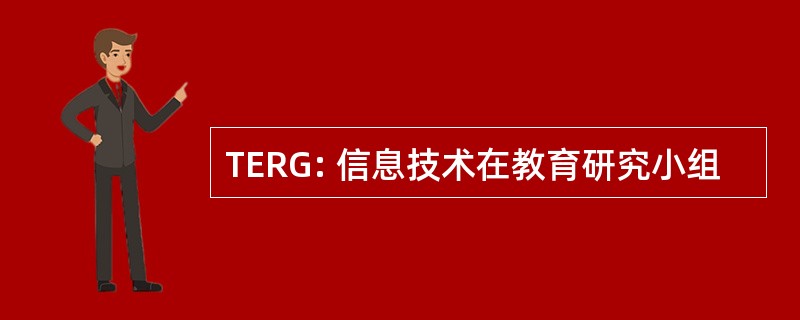 TERG: 信息技术在教育研究小组